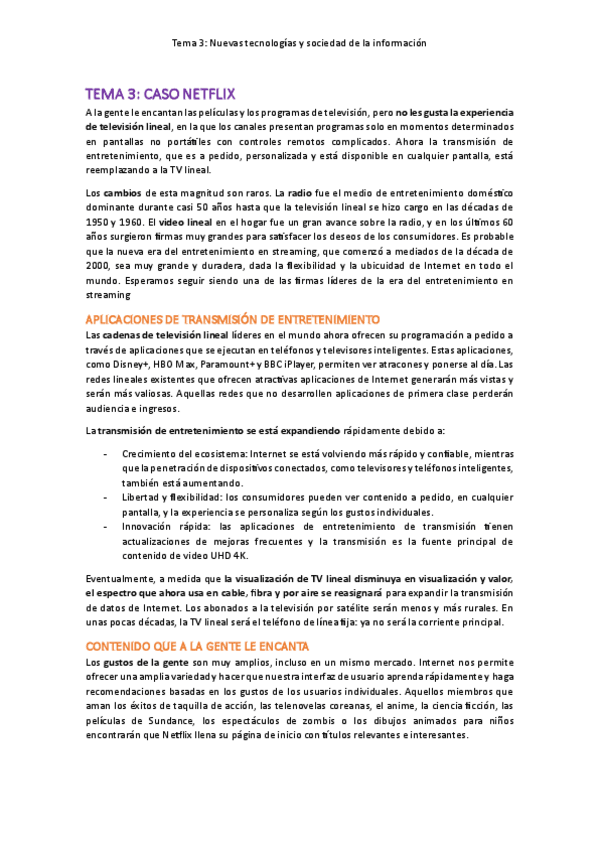 Tema 3: Nuevas tecnologías y sociedad de la información

TEMA 3: CASO NETFLIX

A la gente le encantan las películas y los programas de televisión, pero no les gusta la experiencia de televisión lineal, en la que los canales presentan programas solo en momentos determinados en pantallas no portátiles con controles remotos complicados. Ahora la transmisión de entretenimiento, que es a pedido, personalizada y está disponible en cualquier pantalla, está reemplazando a la TV lineal.

Los cambios de esta magnitud son raros. La radio fue el medio de entretenimiento doméstico dominante durante casi 50 años hasta que la televisión lineal se hizo cargo en las décadas de 1950 y 1960. El video lineal en el hogar fue un gran avance sobre la radio, y en los últimos 60 años surgieron firmas muy grandes para satisfacer los deseos de los consumidores. Es probable que la nueva era del entretenimiento en streaming, que comenzó a mediados de la década de 2000, sea muy grande y duradera, dada la flexibilidad y la ubicuidad de Internet en todo el mundo. Esperamos seguir siendo una de las firmas líderes de la era del entretenimiento en streaming

APLICACIONES DE TRANSMISIÓN DE ENTRETENIMIENTO

Las cadenas de televisión lineal líderes en el mundo ahora ofrecen su programación a pedido a través de aplicaciones que se ejecutan en teléfonos y televisores inteligentes. Estas aplicaciones, como Disney+, HBO Max, Paramount+ y BBC iPlayer, permiten ver atracones y ponerse al día. Las redes lineales existentes que ofrecen atractivas aplicaciones de Internet generarán más vistas y serán más valiosas. Aquellas redes que no desarrollen aplicaciones de primera clase perderán audiencia e ingresos.

La transmisión de entretenimiento se está expandiendo rápidamente debido a:

- Crecimiento del ecosistema: Internet se está volviendo más rápido y confiable, mientras que la penetración de dispositivos conectados, como televisores y teléfonos inteligentes, también está aumentando.
- Libertad y flexibilidad: los consumidores pueden ver contenido a pedido, en cualquier pantalla, y la experiencia se personaliza según los gustos individuales.
- Innovación rápida: las aplicaciones de entretenimiento de transmisión tienen actualizaciones de mejoras frecuentes y la transmisión es la fuente principal de contenido de video UHD 4K.

Eventualmente, a medida que la visualización de TV lineal disminuya en visualización y valor, el espectro que ahora usa en cable, fibra y por aire se reasignará para expandir la transmisión de datos de Internet. Los abonados a la televisión por satélite serán menos y más rurales. En unas pocas décadas, la TV lineal será el teléfono de línea fija: ya no será la corriente principal.

CONTENIDO QUE A LA GENTE LE ENCANTA

Los gustos de la gente son muy amplios, incluso en un mismo mercado. Internet nos permite ofrecer una amplia variedad y hacer que nuestra interfaz de usuario aprenda rápidamente y haga recomendaciones basadas en los gustos de los usuarios individuales. Aquellos miembros que aman los éxitos de taquilla de acción, las telenovelas coreanas, el anime, la ciencia ficción, las películas de Sundance, los espectáculos de zombis o los dibujos animados para niños encontrarán que Netflix llena su página de inicio con títulos relevantes e interesantes.